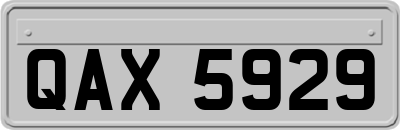 QAX 5929